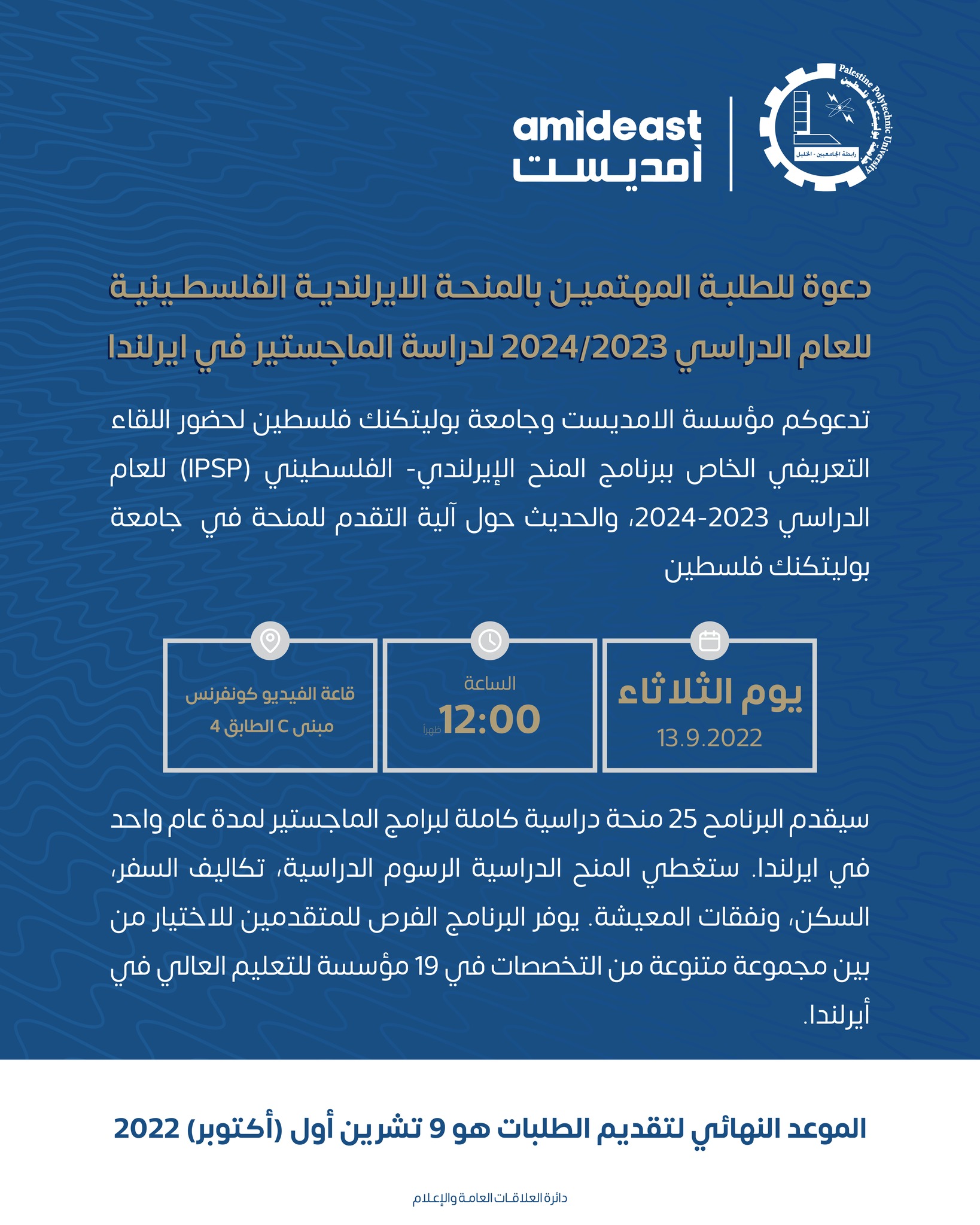 Palestine Polytechnic University
جامعة بوليتكنك فلسطين
رابطة الجامعيين - الخليل

amideast
أمديست

دعوة للطلبة المهتمين بالمنحة الايرلندية الفلسطينية للعام الدراسي 2024/2023 لدراسة الماجستير في ايرلندا

تدعوكم مؤسسة الامديست وجامعة بوليتكنك فلسطين لحضور اللقاء التعريفي الخاص ببرنامج المنح الإيرلندي- الفلسطيني (IPSP) للعام الدراسي 2023-2024، والحديث حول آلية التقدم للمنحة في جامعة بوليتكنك فلسطين

يوم الثلاثاء
13.9.2022

الساعة
12:00 ظهراً

قاعة الفيديو كونفرنس
مبنى C الطابق 4

سيقدم البرنامج 25 منحة دراسية كاملة لبرامج الماجستير لمدة عام واحد في ايرلندا. ستغطي المنح الدراسية الرسوم الدراسية، تكاليف السفر، السكن، ونفقات المعيشة. يوفر البرنامج الفرص للمتقدمين للاختيار من بين مجموعة متنوعة من التخصصات في 19 مؤسسة للتعليم العالي في أيرلندا.

الموعد النهائي لتقديم الطلبات هو 9 تشرين أول (أكتوبر) 2022

دائرة العلاقات العامة والإعلام